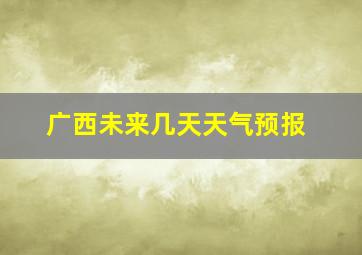 广西未来几天天气预报